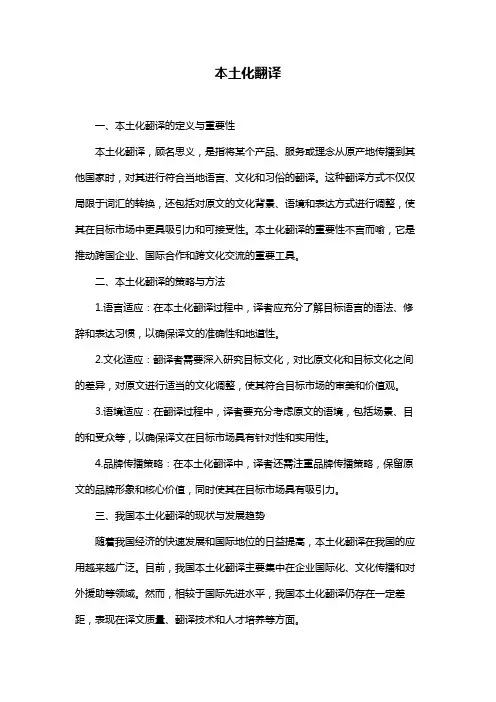 本土化翻译

一、本土化翻译的定义与重要性

本土化翻译，顾名思义，是指将某个产品、服务或理念从原产地传播到其他国家时，对其进行符合当地语言、文化和习俗的翻译。这种翻译方式不仅仅局限于词汇的转换，还包括对原文的文化背景、语境和表达方式进行调整，使其在目标市场中更具吸引力和可接受性。本土化翻译的重要性不言而喻，它是推动跨国企业、国际合作和跨文化交流的重要工具。

二、本土化翻译的策略与方法

1.语言适应：在本土化翻译过程中，译者应充分了解目标语言的语法、修辞和表达习惯，以确保译文的准确性和地道性。

2.文化适应：翻译者需要深入研究目标文化，对比原文化和目标文化之间的差异，对原文进行适当的文化调整，使其符合目标市场的审美和价值观。

3.语境适应：在翻译过程中，译者要充分考虑原文的语境，包括场景、目的和受众等，以确保译文在目标市场具有针对性和实用性。

4.品牌传播策略：在本土化翻译中，译者还需注重品牌传播策略，保留原文的品牌形象和核心价值，同时使其在目标市场具有吸引力。

三、我国本土化翻译的现状与发展趋势

随着我国经济的快速发展和国际地位的日益提高，本土化翻译在我国的应用越来越广泛。目前，我国本土化翻译主要集中在企业国际化、文化传播和对外援助等领域。然而，相较于国际先进水平，我国本土化翻译仍存在一定差距，表现在译文质量、翻译技术和人才培养等方面。